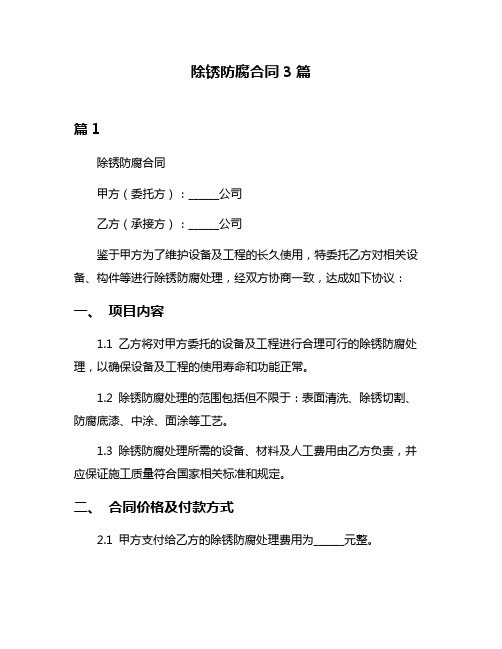 除锈防腐合同 3 篇

篇 1

除锈防腐合同

甲方（委托方）：______公司

乙方（承接方）：______公司

鉴于甲方为了维护设备及工程的长久使用，特委托乙方对相关设备、构件等进行除锈防腐处理，经双方协商一致，达成如下协议：

一、 项目内容

1.1 乙方将对甲方委托的设备及工程进行合理可行的除锈防腐处理，以确保设备及工程的使用寿命和功能正常。

1.2 除锈防腐处理的范围包括但不限于：表面清洗、除锈切割、防腐底漆、中涂、面涂等工艺。

1.3 除锈防腐处理所需的设备、材料及人工费用由乙方负责，并应保证施工质量符合国家相关标准和规定。

二、 合同价格及付款方式

2.1 甲方支付给乙方的除锈防腐处理费用为______元整。